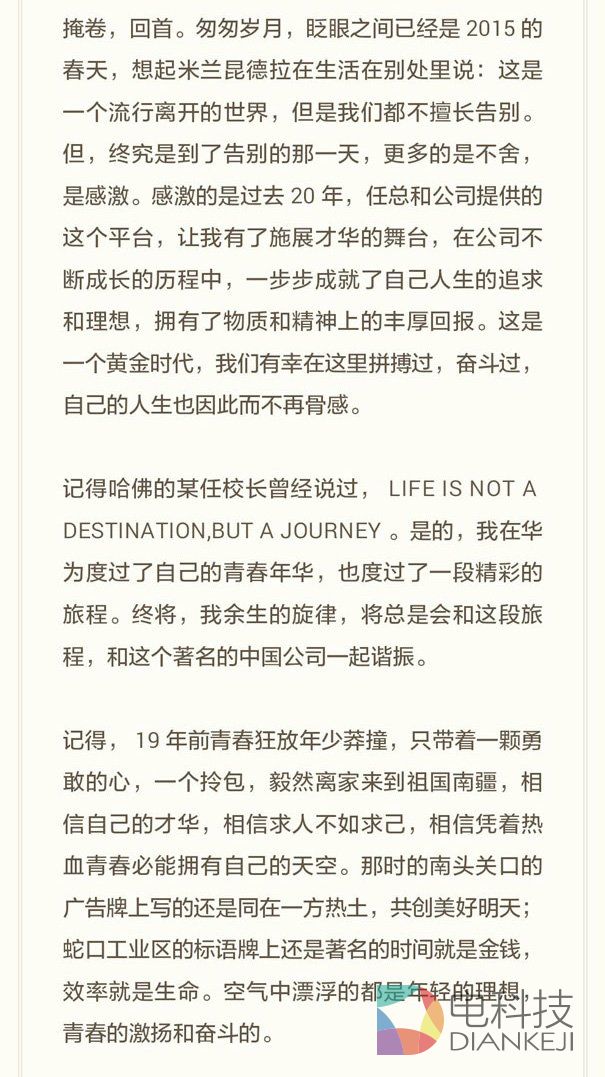 掩卷，回首。匆匆岁月，眨眼之间已经是 2015 的春天，想起米兰昆德拉在生活在别处里说：这是一个流行离开的世界，但是我们都不擅长告别。但，终究是到了告别的那一天，更多的是不舍，是感激。感激的是过去 20 年，任总和公司提供的这个平台，让我有了施展才华的舞台，在公司不断成长的历程中，一步步成就了自己人生的追求和理想，拥有了物质和精神上的丰厚回报。这是一个黄金时代，我们有幸在这里拼搏过，奋斗过，自己的人生也因此而不再骨感。

记得哈佛的某任校长曾经说过， LIFE IS NOT A DESTINATION,BUT A JOURNEY 。是的，我在华为度过了自己的青春年华，也度过了一段精彩的旅程。终将，我余生的旋律，将总是会和这段旅程，和这个著名的中国公司一起谐振。

记得， 19 年前青春狂放年少莽撞，只带着一颗勇敢的心，一个拎包，毅然离家来到祖国南疆，相信自己的才华，相信求人不如求己，相信凭着热血青春必能拥有自己的天空。那时的南头关口的广告牌上写的还是同在一方热土，共创美好明天；蛇口工业区的标语牌上还是著名的时间就是金钱，效率就是生命。空气中漂浮的都是年轻的理想，青春的激扬和奋斗的。

电科技
DIANKEJI